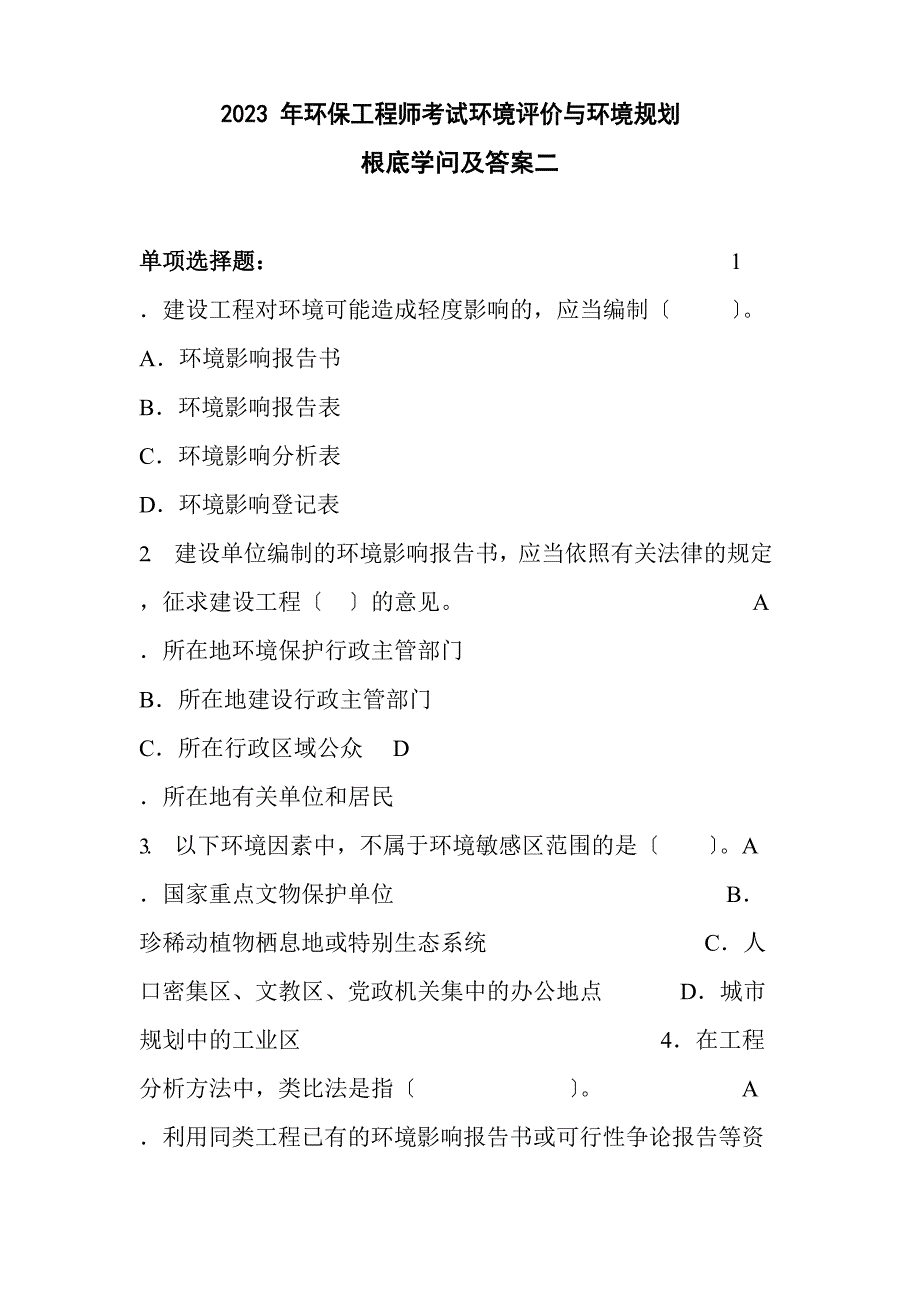 2023 年环保工程师考试环境评价与环境规划
根底学问及答案二

单项选择题： 1
．建设工程对环境可能造成轻度影响的，应当编制〔 〕。
A．环境影响报告书
B．环境影响报告表
C．环境影响分析表
D．环境影响登记表
2 建设单位编制的环境影响报告书，应当依照有关法律的规定，征求建设工程〔 〕的意见。 A
．所在地环境保护行政主管部门
B．所在地建设行政主管部门
C．所在行政区域公众 D
．所在地有关单位和居民
3. 以下环境因素中，不属于环境敏感区范围的是〔 〕。A
．国家重点文物保护单位 B．
珍稀动植物栖息地或特别生态系统 C．人口密集区、文教区、党政机关集中的办公地点 D．城市规划中的工业区 4．在工程分析方法中，类比法是指〔 〕。 A
．利用同类工程已有的环境影响报告书或可行性争论报告等资